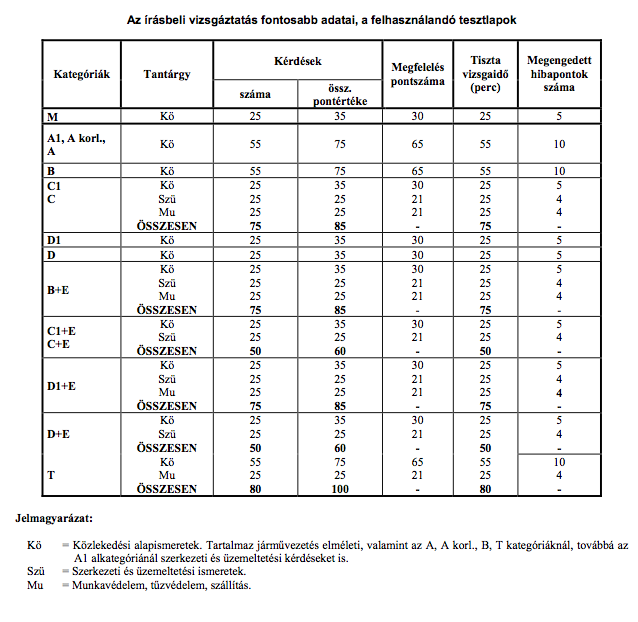 Az írásbeli vizsgáztatás fontosabb adatai, a felhasználandó tesztlapok

| Kategóriák | Tantárgy | Kérdések száma | Kérdések össz. pontértéke | Megfelelés pontszáma | Tiszta vizsgaidő (perc) | Megengedett hibapontok száma |
|---|---|---|---|---|---|---|
| M | Kö | 25 | 35 | 30 | 25 | 5 |
| A1, A korl., A | Kö | 55 | 75 | 65 | 55 | 10 |
| B | Kö | 55 | 75 | 65 | 55 | 10 |
| C1 C | Kö | 25 | 35 | 30 | 25 | 5 |
| | Szü | 25 | 25 | 21 | 25 | 4 |
| | Mu | 25 | 25 | 21 | 25 | 4 |
| | ÖSSZESEN | 75 | 85 | - | 75 | - |
| D1 | Kö | 25 | 35 | 30 | 25 | 5 |
| D | Kö | 25 | 35 | 30 | 25 | 5 |
| B+E | Kö | 25 | 35 | 30 | 25 | 5 |
| | Szü | 25 | 25 | 21 | 25 | 4 |
| | Mu | 25 | 25 | 21 | 25 | 4 |
| | ÖSSZESEN | 75 | 85 | - | 75 | - |
| C1+E C+E | Kö | 25 | 35 | 30 | 25 | 5 |
| | Szü | 25 | 25 | 21 | 25 | 4 |
| | ÖSSZESEN | 50 | 60 | - | 50 | - |
| D1+E | Kö | 25 | 35 | 30 | 25 | 5 |
| | Szü | 25 | 25 | 21 | 25 | 4 |
| | Mu | 25 | 25 | 21 | 25 | 4 |
| | ÖSSZESEN | 75 | 85 | - | 75 | - |
| D+E | Kö | 25 | 35 | 30 | 25 | 5 |
| | Szü | 25 | 25 | 21 | 25 | 4 |
| | ÖSSZESEN | 50 | 60 | - | 50 | - |
| T | Kö | 55 | 75 | 65 | 55 | 10 |
| | Mu | 25 | 25 | 21 | 25 | 4 |
| | ÖSSZESEN | 80 | 100 | - | 80 | - |

Jelmagyarázat:

Kö = Közlekedési alapismeretek. Tartalmaz járművezetés elméleti, valamint az A, A korl., B, T kategóriáknál, továbbá az A1 alkategóriánál szerkezeti és üzemeltetési kérdéseket is.
Szü = Szerkezeti és üzemeltetési ismeretek.
Mu = Munkavédelem, tűzvédelem, szállítás.